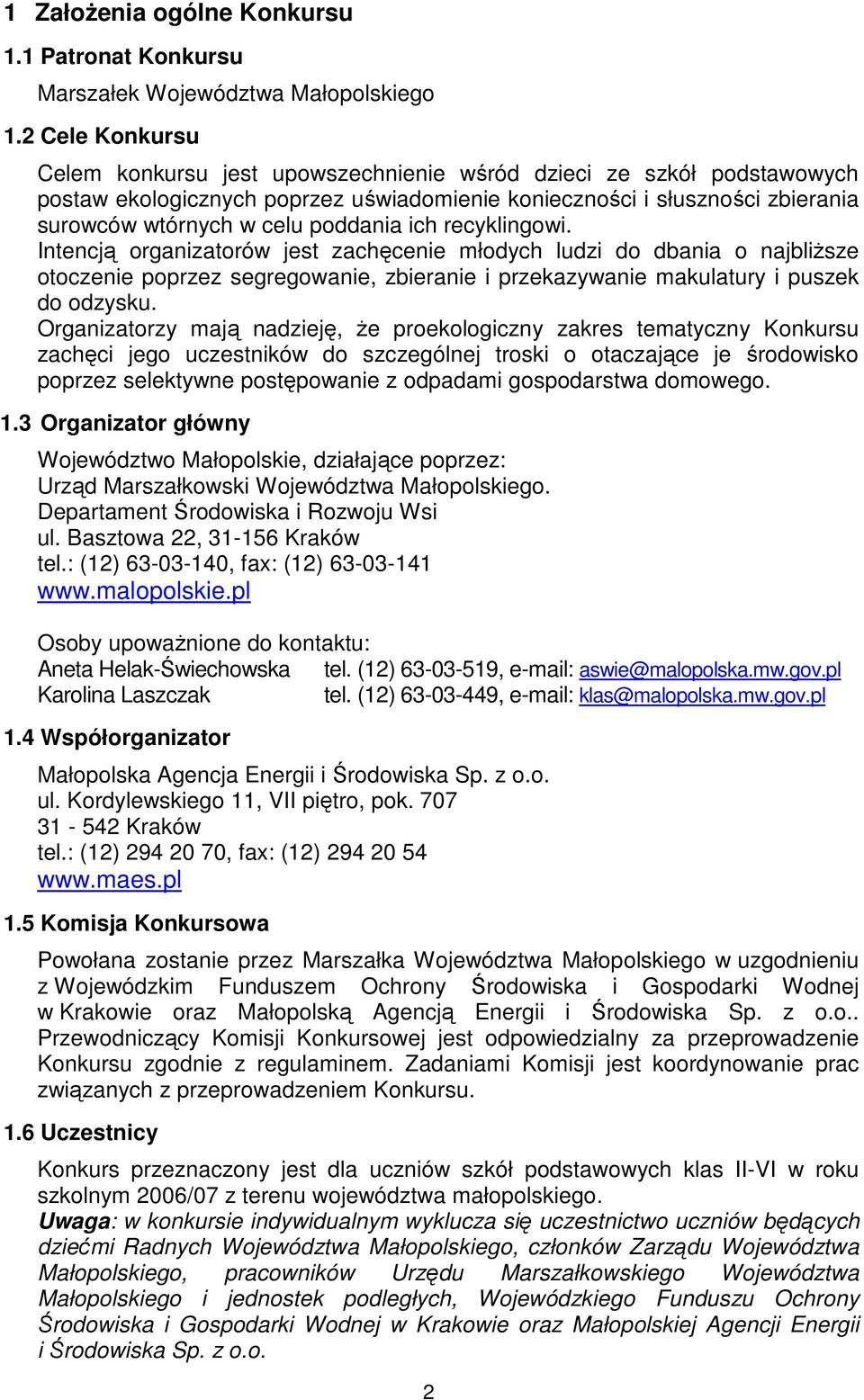 1 Założenia ogólne Konkursu

1.1 Patronat Konkursu

Marszałek Województwa Małopolskiego

1.2 Cele Konkursu

Celem konkursu jest upowszechnienie wśród dzieci ze szkół podstawowych postaw ekologicznych poprzez uświadomienie konieczności i słuszności zbierania surowców wtórnych w celu poddania ich recyklingowi.
Intencją organizatorów jest zachęcenie młodych ludzi do dbania o najbliższe otoczenie poprzez segregowanie, zbieranie i przekazywanie makulatury i puszek do odzysku.
Organizatorzy mają nadzieję, że proekologiczny zakres tematyczny Konkursu zachęci jego uczestników do szczególnej troski o otaczające je środowisko poprzez selektywne postępowanie z odpadami gospodarstwa domowego.

1.3 Organizator główny

Województwo Małopolskie, działające poprzez:
Urząd Marszałkowski Województwa Małopolskiego.
Departament Środowiska i Rozwoju Wsi
ul. Basztowa 22, 31-156 Kraków
tel.: (12) 63-03-140, fax: (12) 63-03-141
www.malopolskie.pl

Osoby upoważnione do kontaktu:
Aneta Helak-Świechowska tel. (12) 63-03-519, e-mail: aswie@malopolska.mw.gov.pl
Karolina Laszczak tel. (12) 63-03-449, e-mail: klas@malopolska.mw.gov.pl

1.4 Współorganizator

Małopolska Agencja Energii i Środowiska Sp. z o.o.
ul. Kordylewskiego 11, VII piętro, pok. 707
31 - 542 Kraków
tel.: (12) 294 20 70, fax: (12) 294 20 54
www.maes.pl

1.5 Komisja Konkursowa

Powołana zostanie przez Marszałka Województwa Małopolskiego w uzgodnieniu z Wojewódzkim Funduszem Ochrony Środowiska i Gospodarki Wodnej w Krakowie oraz Małopolską Agencją Energii i Środowiska Sp. z o.o.. Przewodniczący Komisji Konkursowej jest odpowiedzialny za przeprowadzenie Konkursu zgodnie z regulaminem. Zadaniami Komisji jest koordynowanie prac związanych z przeprowadzeniem Konkursu.

1.6 Uczestnicy

Konkurs przeznaczony jest dla uczniów szkół podstawowych klas II-VI w roku szkolnym 2006/07 z terenu województwa małopolskiego.
Uwaga: w konkursie indywidualnym wyklucza się uczestnictwo uczniów będących dziećmi Radnych Województwa Małopolskiego, członków Zarządu Województwa Małopolskiego, pracowników Urzędu Marszałkowskiego Województwa Małopolskiego i jednostek podległych, Wojewódzkiego Funduszu Ochrony Środowiska i Gospodarki Wodnej w Krakowie oraz Małopolskiej Agencji Energii i Środowiska Sp. z o.o.

2